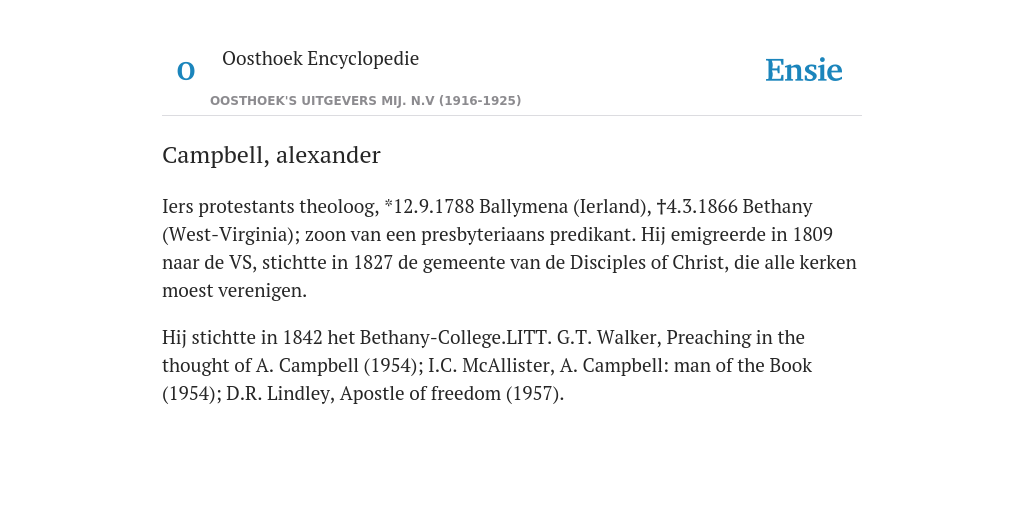 O

Oosthoek Encyclopedie

OOSTHOEK'S UITGEVERS MIJ. N.V (1916-1925)

Ensie

Campbell, alexander

Iers protestants theoloog, *12.9.1788 Ballymena (Ierland), †4.3.1866 Bethany (West-Virginia); zoon van een presbyteriaans predikant. Hij emigreerde in 1809 naar de VS, stichtte in 1827 de gemeente van de Disciples of Christ, die alle kerken moest verenigen.

Hij stichtte in 1842 het Bethany-College.LITT. G.T. Walker, Preaching in the thought of A. Campbell (1954); I.C. McAllister, A. Campbell: man of the Book (1954); D.R. Lindley, Apostle of freedom (1957).